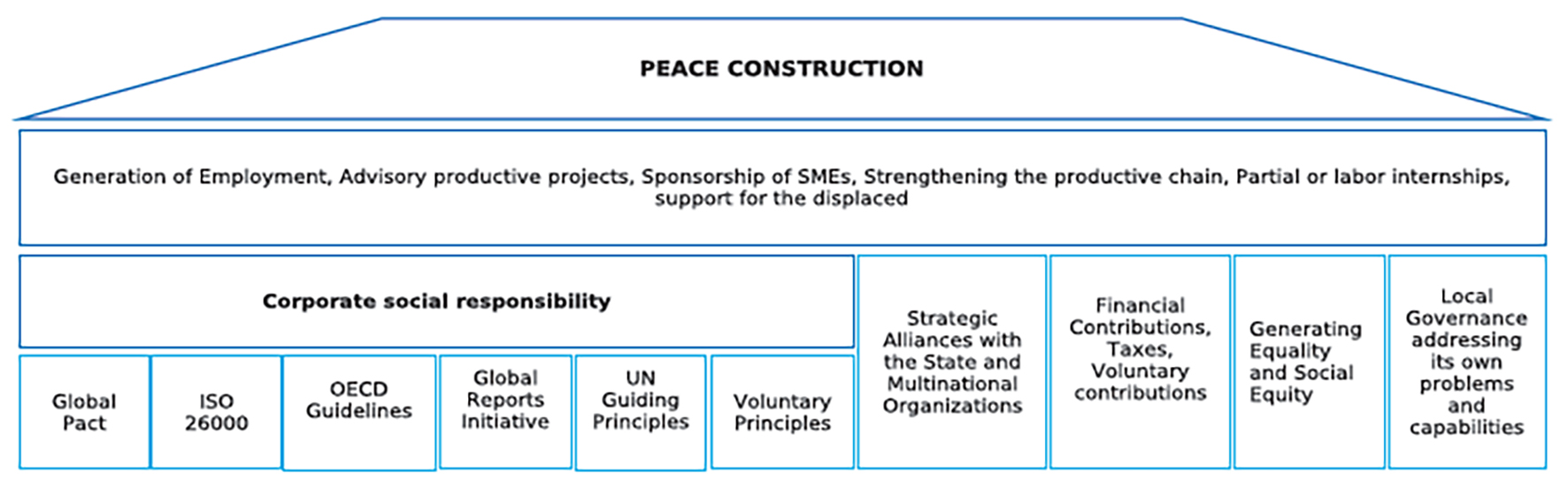 PEACE CONSTRUCTION

Generation of Employment, Advisory productive projects, Sponsorship of SMEs, Strengthening the productive chain, Partial or labor internships, support for the displaced

Corporate social responsibility

Global Pact

ISO 26000

OECD Guidelines

Global Reports Initiative

UN Guiding Principles

Voluntary Principles

Strategic Alliances with the State and Multinational Organizations

Financial Contributions, Taxes, Voluntary contributions

Generating Equality and Social Equity

Local Governance addressing its own problems and capabilities